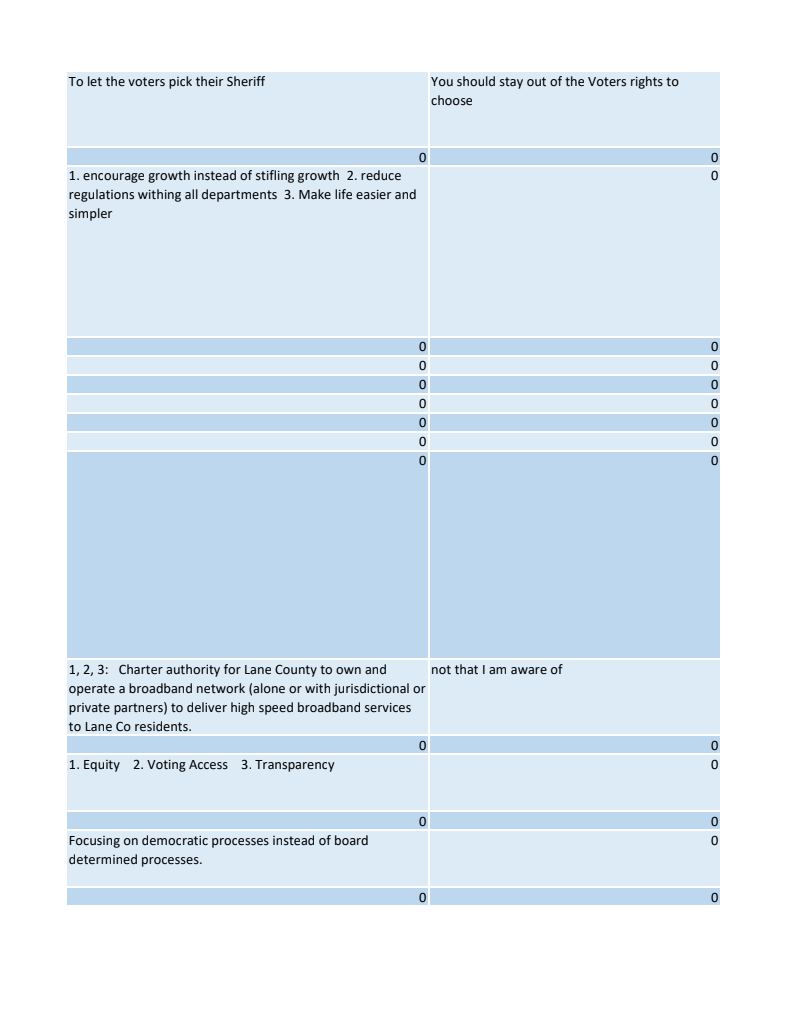 | | |
|---|---|
| To let the voters pick their Sheriff | You should stay out of the Voters rights to choose |
| 0 | 0 |
| 1. encourage growth instead of stifling growth 2. reduce regulations withing all departments 3. Make life easier and simpler | 0 |
| 0 | 0 |
| 0 | 0 |
| 0 | 0 |
| 0 | 0 |
| 0 | 0 |
| 0 | 0 |
| 0 | 0 |
| 1, 2, 3: Charter authority for Lane County to own and operate a broadband network (alone or with jurisdictional or private partners) to deliver high speed broadband services to Lane Co residents. | not that I am aware of |
| 0 | 0 |
| 1. Equity 2. Voting Access 3. Transparency | 0 |
| 0 | 0 |
| Focusing on democratic processes instead of board determined processes. | 0 |
| 0 | 0 |